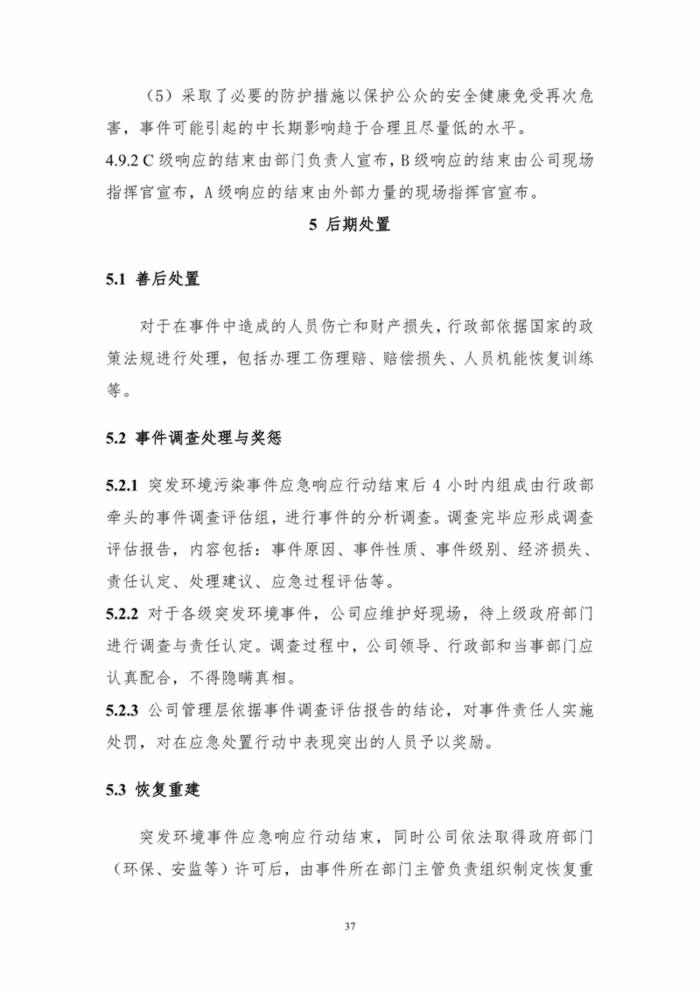 （5）采取了必要的防护措施以保护公众的安全健康免受再次危害，事件可能引起的中长期影响趋于合理且尽量低的水平。

4.9.2 C 级响应的结束由部门负责人宣布，B 级响应的结束由公司现场指挥官宣布，A 级响应的结束由外部力量的现场指挥官宣布。

5 后期处置

5.1 善后处置

对于在事件中造成的人员伤亡和财产损失，行政部依据国家的政策法规进行处理，包括办理工伤理赔、赔偿损失、人员机能恢复训练等。

5.2 事件调查处理与奖惩

5.2.1 突发环境污染事件应急响应行动结束后 4 小时内组成由行政部牵头的事件调查评估组，进行事件的分析调查。调查完毕应形成调查评估报告，内容包括：事件原因、事件性质、事件级别、经济损失、责任认定、处理建议、应急过程评估等。

5.2.2 对于各级突发环境事件，公司应维护好现场，待上级政府部门进行调查与责任认定。调查过程中，公司领导、行政部和当事部门应认真配合，不得隐瞒真相。

5.2.3 公司管理层依据事件调查评估报告的结论，对事件责任人实施处罚，对在应急处置行动中表现突出的人员予以奖励。

5.3 恢复重建

突发环境事件应急响应行动结束，同时公司依法取得政府部门（环保、安监等）许可后，由事件所在部门主管负责组织制定恢复重

37